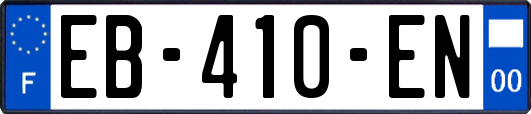 F
EB-410-EN
00